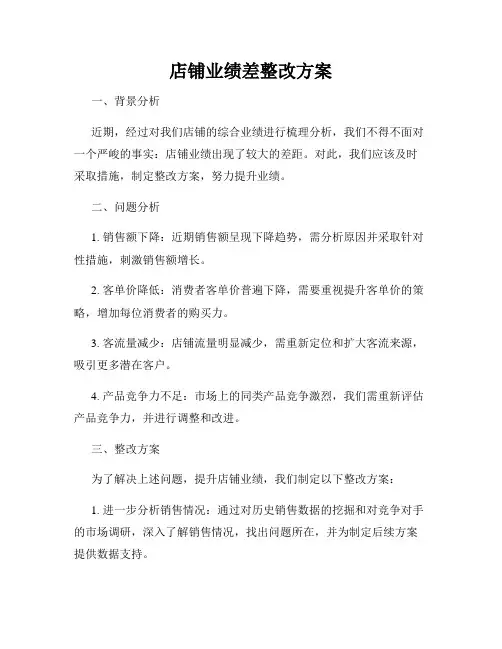 店铺业绩差整改方案

一、背景分析

近期，经过对我们店铺的综合业绩进行梳理分析，我们不得不面对一个严峻的事实：店铺业绩出现了较大的差距。对此，我们应该及时采取措施，制定整改方案，努力提升业绩。

二、问题分析

1. 销售额下降：近期销售额呈现下降趋势，需分析原因并采取针对性措施，刺激销售额增长。

2. 客单价降低：消费者客单价普遍下降，需要重视提升客单价的策略，增加每位消费者的购买力。

3. 客流量减少：店铺流量明显减少，需重新定位和扩大客流来源，吸引更多潜在客户。

4. 产品竞争力不足：市场上的同类产品竞争激烈，我们需重新评估产品竞争力，并进行调整和改进。

三、整改方案

为了解决上述问题，提升店铺业绩，我们制定以下整改方案：

1. 进一步分析销售情况：通过对历史销售数据的挖掘和对竞争对手的市场调研，深入了解销售情况，找出问题所在，并为制定后续方案提供数据支持。